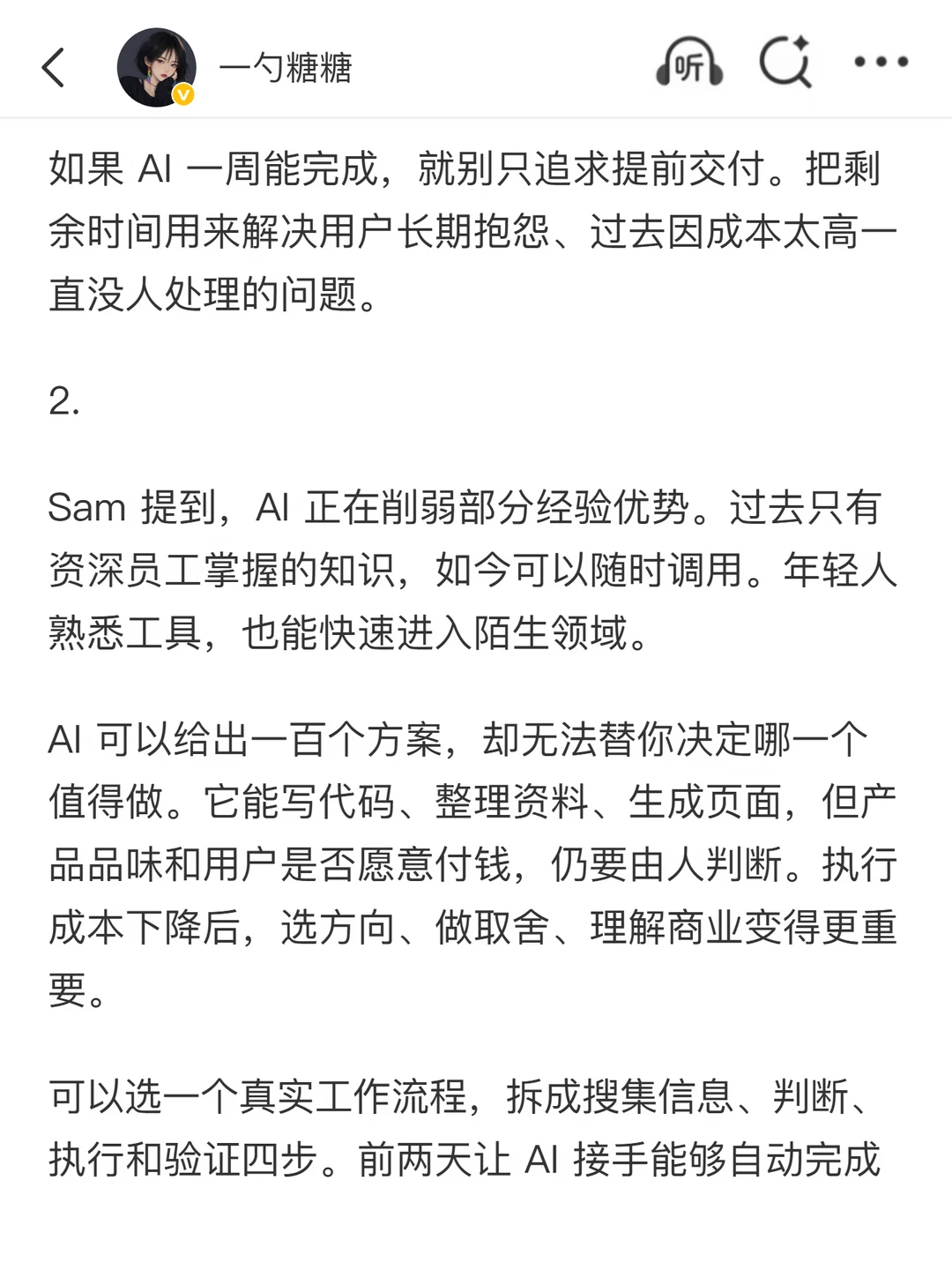 一勺糖糖

听

如果 AI 一周能完成，就别只追求提前交付。把剩余时间用来解决用户长期抱怨、过去因成本太高一直没人处理的问题。

2.

Sam 提到，AI 正在削弱部分经验优势。过去只有资深员工掌握的知识，如今可以随时调用。年轻人熟悉工具，也能快速进入陌生领域。

AI 可以给出一百个方案，却无法替你决定哪一个值得做。它能写代码、整理资料、生成页面，但产品品味和用户是否愿意付钱，仍要由人判断。执行成本下降后，选方向、做取舍、理解商业变得更重要。

可以选一个真实工作流程，拆成搜集信息、判断、执行和验证四步。前两天让 AI 接手能够自动完成